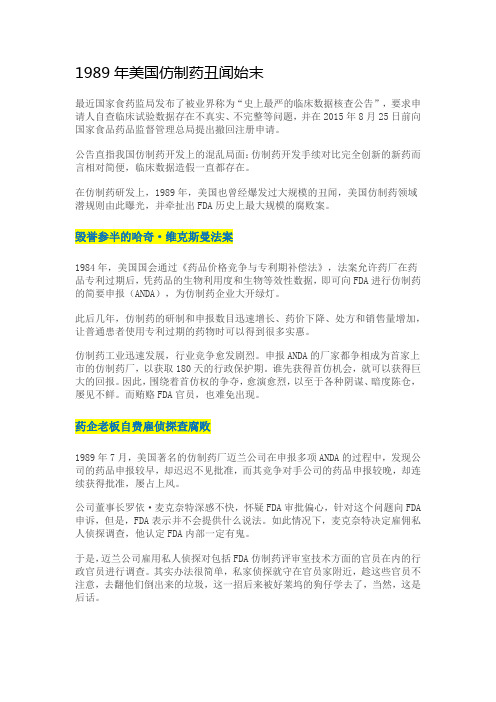 1989 年美国仿制药丑闻始末

最近国家食药监局发布了被业界称为“史上最严的临床数据核查公告”，要求申请人自查临床试验数据存在不真实、不完整等问题，并在 2015 年 8 月 25 日前向国家食品药品监督管理总局提出撤回注册申请。

公告直指我国仿制药开发上的混乱局面：仿制药开发手续对比完全创新的新药而言相对简便，临床数据造假一直都存在。

在仿制药研发上，1989 年，美国也曾经爆发过大规模的丑闻，美国仿制药领域潜规则由此曝光，并牵扯出 FDA 历史上最大规模的腐败案。

毁誉参半的哈奇·维克斯曼法案

1984 年，美国国会通过《药品价格竞争与专利期补偿法》，法案允许药厂在药品专利过期后，凭药品的生物利用度和生物等效性数据，即可向 FDA 进行仿制药的简要申报（ANDA），为仿制药企业大开绿灯。

此后几年，仿制药的研制和申报数目迅速增长、药价下降、处方和销售量增加，让普通患者使用专利过期的药物时可以得到很多实惠。

仿制药工业迅速发展，行业竞争愈发剧烈。申报 ANDA 的厂家都争相成为首家上市的仿制药厂，以获取 180 天的行政保护期。谁先获得首仿机会，就可以获得巨大的回报。因此，围绕着首仿权的争夺，愈演愈烈，以至于各种阴谋、暗度陈仓，屡见不鲜。而贿赂 FDA 官员，也难免出现。

药企老板自费雇侦探查腐败

1989 年 7 月，美国著名的仿制药厂迈兰公司在申报多项 ANDA 的过程中，发现公司的药品申报较早，却迟迟不见批准，而其竞争对手公司的药品申报较晚，却连续获得批准，屡占上风。

公司董事长罗依·麦克奈特深感不快，怀疑 FDA 审批偏心，针对这个问题向 FDA 申诉，但是，FDA 表示并不会提供什么说法。如此情况下，麦克奈特决定雇佣私人侦探调查，他认定 FDA 内部一定有鬼。

于是，迈兰公司雇用私人侦探对包括 FDA 仿制药评审室技术方面的官员在内的行政官员进行调查。其实办法很简单，私家侦探就守在官员家附近，趁这些官员不注意，去翻他们倒出来的垃圾，这一招后来被好莱坞的狗仔学去了，当然，这是后话。